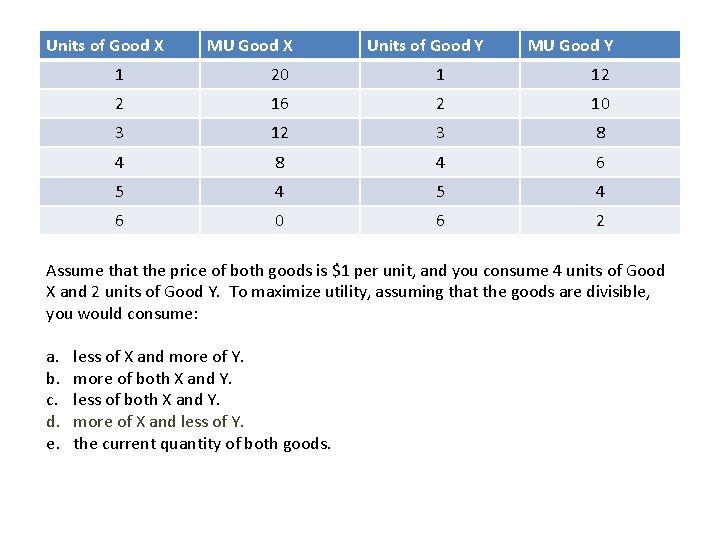 | Units of Good X | MU Good X | Units of Good Y | MU Good Y |
|---|---|---|---|
| 1 | 20 | 1 | 12 |
| 2 | 16 | 2 | 10 |
| 3 | 12 | 3 | 8 |
| 4 | 8 | 4 | 6 |
| 5 | 4 | 5 | 4 |
| 6 | 0 | 6 | 2 |

Assume that the price of both goods is \$1 per unit, and you consume 4 units of Good X and 2 units of Good Y. To maximize utility, assuming that the goods are divisible, you would consume:

a. less of X and more of Y.
b. more of both X and Y.
c. less of both X and Y.
d. more of X and less of Y.
e. the current quantity of both goods.